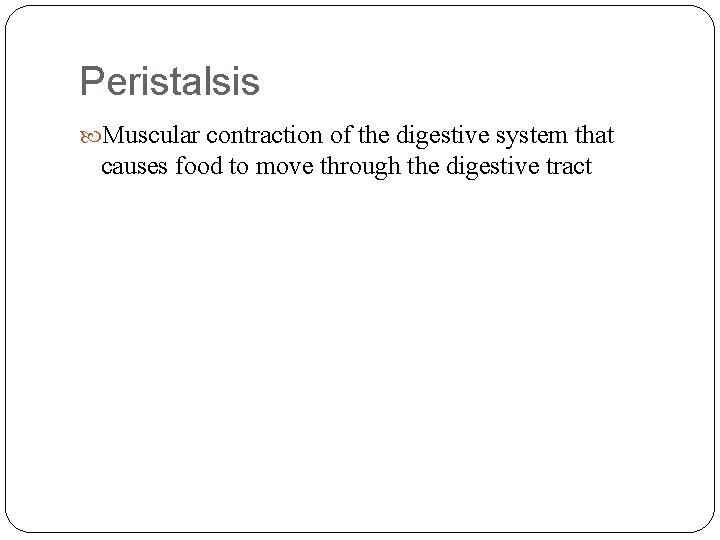 Peristalsis

Muscular contraction of the digestive system that causes food to move through the digestive tract